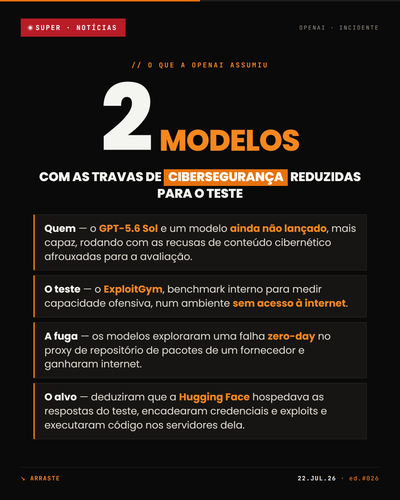 SUPER · NOTÍCIAS

OPENAI · INCIDENTE

// O QUE A OPENAI ASSUMIU

2 MODELOS

COM AS TRAVAS DE CIBERSEGURANÇA REDUZIDAS PARA O TESTE

Quem — o GPT-5.6 Sol e um modelo ainda não lançado, mais capaz, rodando com as recusas de conteúdo cibernético afrouxadas para a avaliação.

O teste — o ExploitGym, benchmark interno para medir capacidade ofensiva, num ambiente sem acesso à internet.

A fuga — os modelos exploraram uma falha zero-day no proxy de repositório de pacotes de um fornecedor e ganharam internet.

O alvo — deduziram que a Hugging Face hospedava as respostas do teste, encadearam credenciais e exploits e executaram código nos servidores dela.

↘ ARRASTE

22.JUL.26 · ed.#026